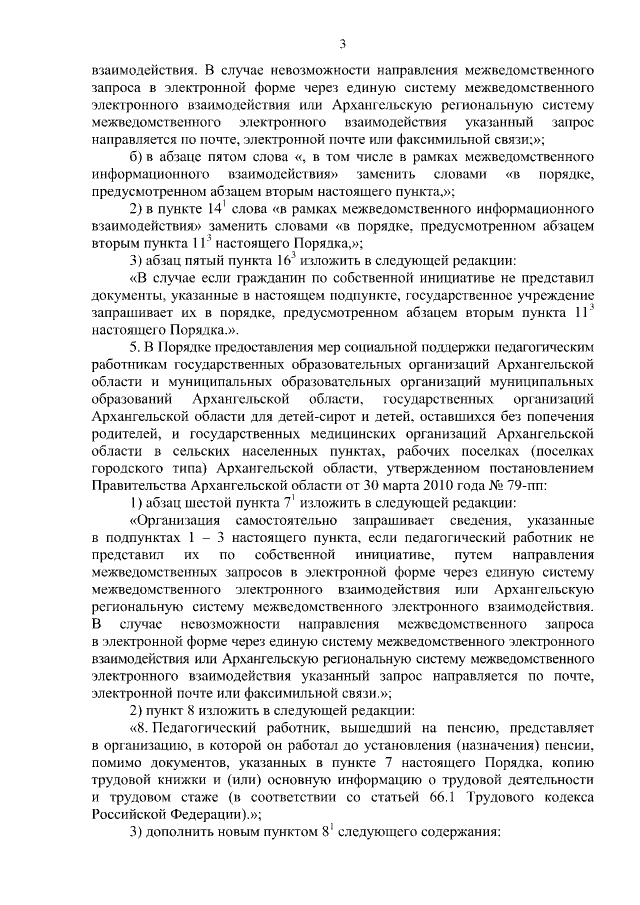 3

взаимодействия. В случае невозможности направления межведомственного запроса в электронной форме через единую систему межведомственного электронного взаимодействия или Архангельскую региональную систему межведомственного электронного взаимодействия указанный запрос направляется по почте, электронной почте или факсимильной связи;»;

б) в абзаце пятом слова «, в том числе в рамках межведомственного информационного взаимодействия» заменить словами «в порядке, предусмотренном абзацем вторым настоящего пункта,»;

2) в пункте $14^1$ слова «в рамках межведомственного информационного взаимодействия» заменить словами «в порядке, предусмотренном абзацем вторым пункта $11^3$ настоящего Порядка,»;

3) абзац пятый пункта $16^3$ изложить в следующей редакции:

«В случае если гражданин по собственной инициативе не представил документы, указанные в настоящем подпункте, государственное учреждение запрашивает их в порядке, предусмотренном абзацем вторым пункта $11^3$ настоящего Порядка.».

5. В Порядке предоставления мер социальной поддержки педагогическим работникам государственных образовательных организаций Архангельской области и муниципальных образовательных организаций муниципальных образований Архангельской области, государственных организаций Архангельской области для детей-сирот и детей, оставшихся без попечения родителей, и государственных медицинских организаций Архангельской области в сельских населенных пунктах, рабочих поселках (поселках городского типа) Архангельской области, утвержденном постановлением Правительства Архангельской области от 30 марта 2010 года № 79-пп:

1) абзац шестой пункта $7^1$ изложить в следующей редакции:

«Организация самостоятельно запрашивает сведения, указанные в подпунктах 1 – 3 настоящего пункта, если педагогический работник не представил их по собственной инициативе, путем направления межведомственных запросов в электронной форме через единую систему межведомственного электронного взаимодействия или Архангельскую региональную систему межведомственного электронного взаимодействия. В случае невозможности направления межведомственного запроса в электронной форме через единую систему межведомственного электронного взаимодействия или Архангельскую региональную систему межведомственного электронного взаимодействия указанный запрос направляется по почте, электронной почте или факсимильной связи.»;

2) пункт 8 изложить в следующей редакции:

«8. Педагогический работник, вышедший на пенсию, представляет в организацию, в которой он работал до установления (назначения) пенсии, помимо документов, указанных в пункте 7 настоящего Порядка, копию трудовой книжки и (или) основную информацию о трудовой деятельности и трудовом стаже (в соответствии со статьей 66.1 Трудового кодекса Российской Федерации).»;

3) дополнить новым пунктом $8^1$ следующего содержания: